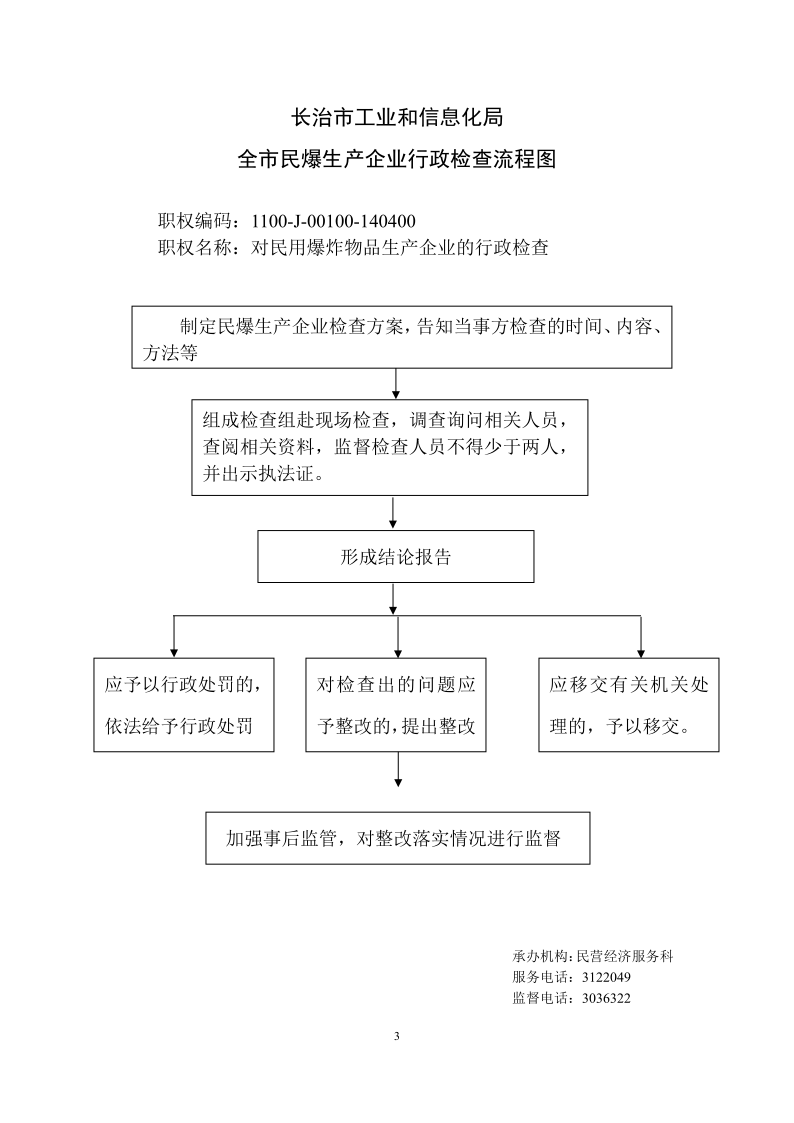 长治市工业和信息化局

全市民爆生产企业行政检查流程图

职权编码：1100-J-00100-140400

职权名称：对民用爆炸物品生产企业的行政检查

制定民爆生产企业检查方案，告知当事方检查的时间、内容、方法等

组成检查组赴现场检查，调查询问相关人员，查阅相关资料，监督检查人员不得少于两人，并出示执法证。

形成结论报告

应予以行政处罚的，依法给予行政处罚

对检查出的问题应予整改的，提出整改

应移交有关机关处理的，予以移交。

加强事后监管，对整改落实情况进行监督

承办机构：民营经济服务科
服务电话：3122049
监督电话：3036322

3